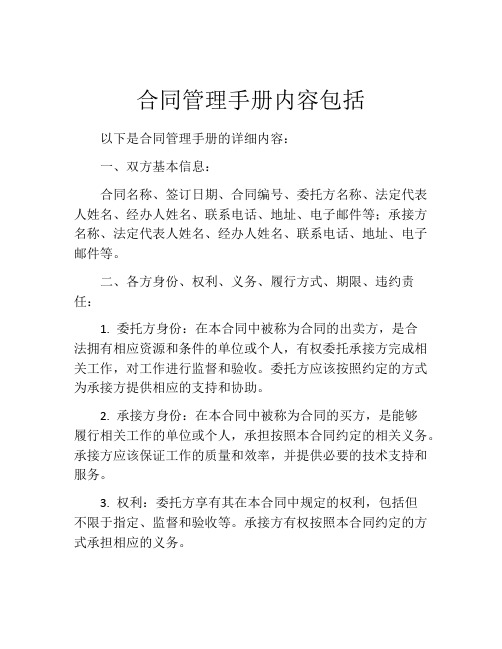 合同管理手册内容包括

以下是合同管理手册的详细内容：

一、双方基本信息：

合同名称、签订日期、合同编号、委托方名称、法定代表人姓名、经办人姓名、联系电话、地址、电子邮件等；承接方名称、法定代表人姓名、经办人姓名、联系电话、地址、电子邮件等。

二、各方身份、权利、义务、履行方式、期限、违约责任：

1. 委托方身份：在本合同中被称为合同的出卖方，是合法拥有相应资源和条件的单位或个人，有权委托承接方完成相关工作，对工作进行监督和验收。委托方应该按照约定的方式为承接方提供相应的支持和协助。

2. 承接方身份：在本合同中被称为合同的买方，是能够履行相关工作的单位或个人，承担按照本合同约定的相关义务。承接方应该保证工作的质量和效率，并提供必要的技术支持和服务。

3. 权利：委托方享有其在本合同中规定的权利，包括但不限于指定、监督和验收等。承接方有权按照本合同约定的方式承担相应的义务。